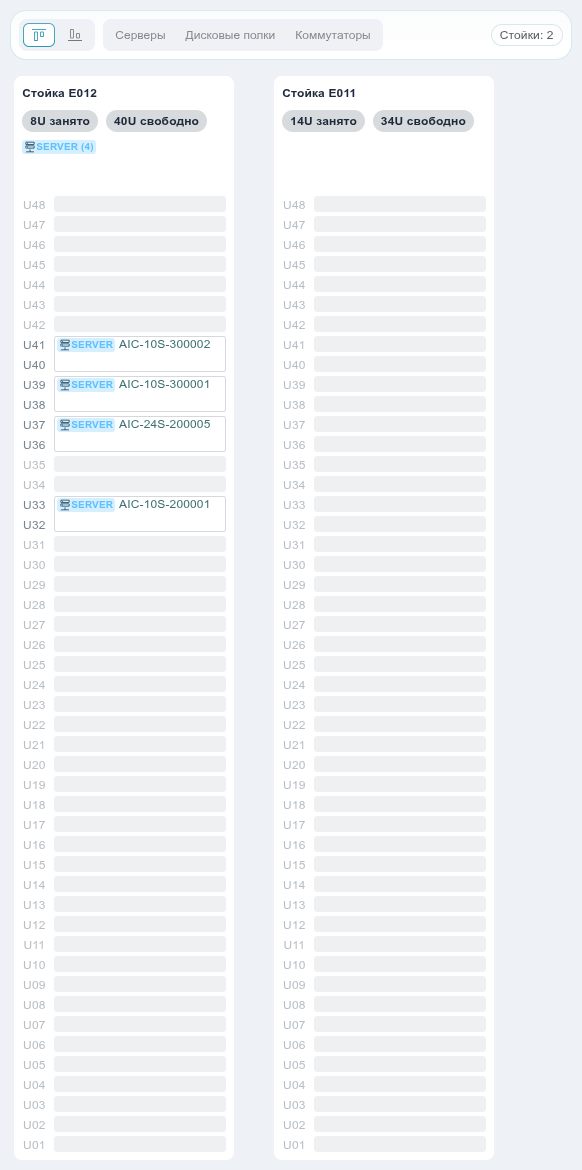 Серверы Дисковые полки Коммутаторы

Стойки: 2

Стойка E012

8U занято 40U свободно

SERVER (4)

U48
U47
U46
U45
U44
U43
U42
U41 SERVER AIC-10S-300002
U40
U39 SERVER AIC-10S-300001
U38
U37 SERVER AIC-24S-200005
U36
U35
U34
U33 SERVER AIC-10S-200001
U32
U31
U30
U29
U28
U27
U26
U25
U24
U23
U22
U21
U20
U19
U18
U17
U16
U15
U14
U13
U12
U11
U10
U09
U08
U07
U06
U05
U04
U03
U02
U01

Стойка E011

14U занято 34U свободно

U48
U47
U46
U45
U44
U43
U42
U41
U40
U39
U38
U37
U36
U35
U34
U33
U32
U31
U30
U29
U28
U27
U26
U25
U24
U23
U22
U21
U20
U19
U18
U17
U16
U15
U14
U13
U12
U11
U10
U09
U08
U07
U06
U05
U04
U03
U02
U01